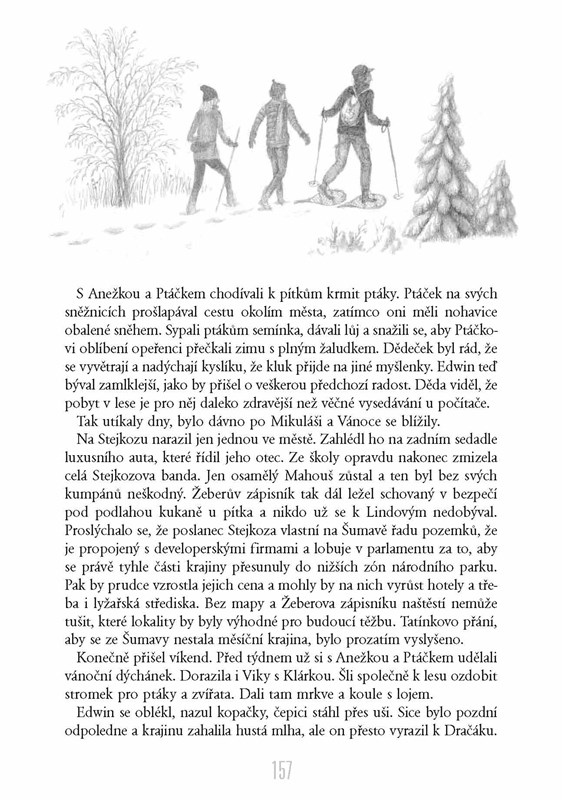 S Anežkou a Ptáčkem chodívali k pítkům krmit ptáky. Ptáček na svých sněžnicích prošlapával cestu okolím města, zatímco oni měli nohavice obalené sněhem. Sypali ptákům semínka, dávali lůj a snažili se, aby Ptáčkovi oblíbení opeřenci přečkali zimu s plným žaludkem. Dědeček byl rád, že se vyvětrají a nadýchají kyslíku, že kluk přijde na jiné myšlenky. Edwin teď býval zamlklejší, jako by přišel o veškerou předchozí radost. Děda viděl, že pobyt v lese je pro něj daleko zdravější než věčné vysedávání u počítače.

Tak utíkaly dny, bylo dávno po Mikuláši a Vánoce se blížily.

Na Stejkozu narazil jen jednou ve městě. Zahlédl ho na zadním sedadle luxusního auta, které řídil jeho otec. Ze školy opravdu nakonec zmizela celá Stejkozova banda. Jen osamělý Mahouš zůstal a ten byl bez svých kumpánů neškodný. Žeberův zápisník tak dál ležel schovaný v bezpečí pod podlahou kukaně u pítka a nikdo už se k Lindovým nedobýval. Proslýchalo se, že poslanec Stejkoza vlastní na Šumavě řadu pozemků, že je propojený s developerskými firmami a lobuje v parlamentu za to, aby se právě tyhle části krajiny přesunuly do nižších zón národního parku. Pak by prudce vzrostla jejich cena a mohly by na nich vyrůst hotely a třeba i lyžařská střediska. Bez mapy a Žeberova zápisníku naštěstí nemůže tušit, které lokality by byly výhodné pro budoucí těžbu. Tatínkovo přání, aby se ze Šumavy nestala měsíční krajina, bylo prozatím vyslyšeno.

Konečně přišel víkend. Před týdnem už si s Anežkou a Ptáčkem udělali vánoční dýchánek. Dorazila i Viky s Klárkou. Šli společně k lesu ozdobit stromek pro ptáky a zvířata. Dali tam mrkve a koule s lojem.

Edwin se oblékl, nazul kopačky, čepici stáhl přes uši. Sice bylo pozdní odpoledne a krajinu zahalila hustá mlha, ale on přesto vyrazil k Dračáku.

157